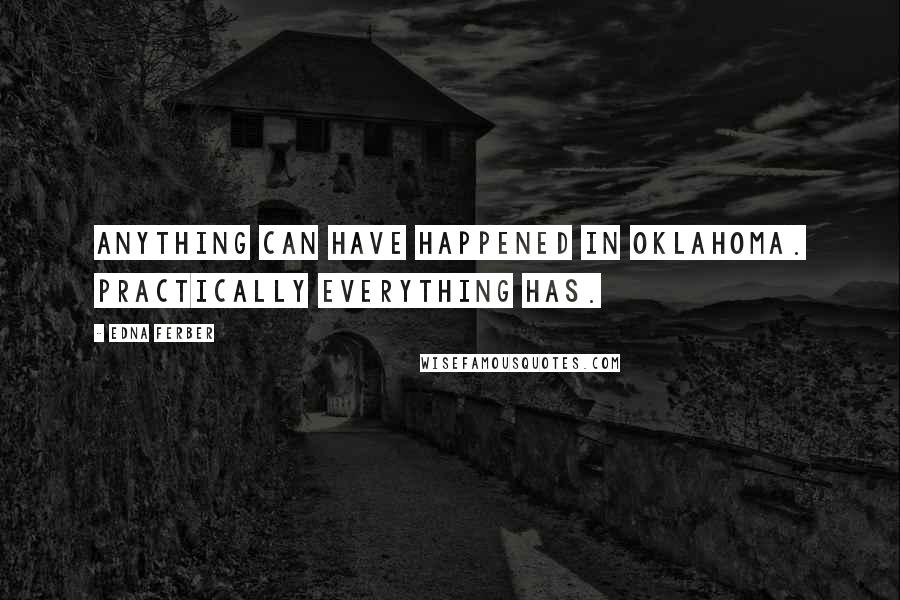 ANYTHING CAN HAVE HAPPENED IN OKLAHOMA. PRACTICALLY EVERYTHING HAS.

- EDNA FERBER

WISEFAMOUSQUOTES.COM